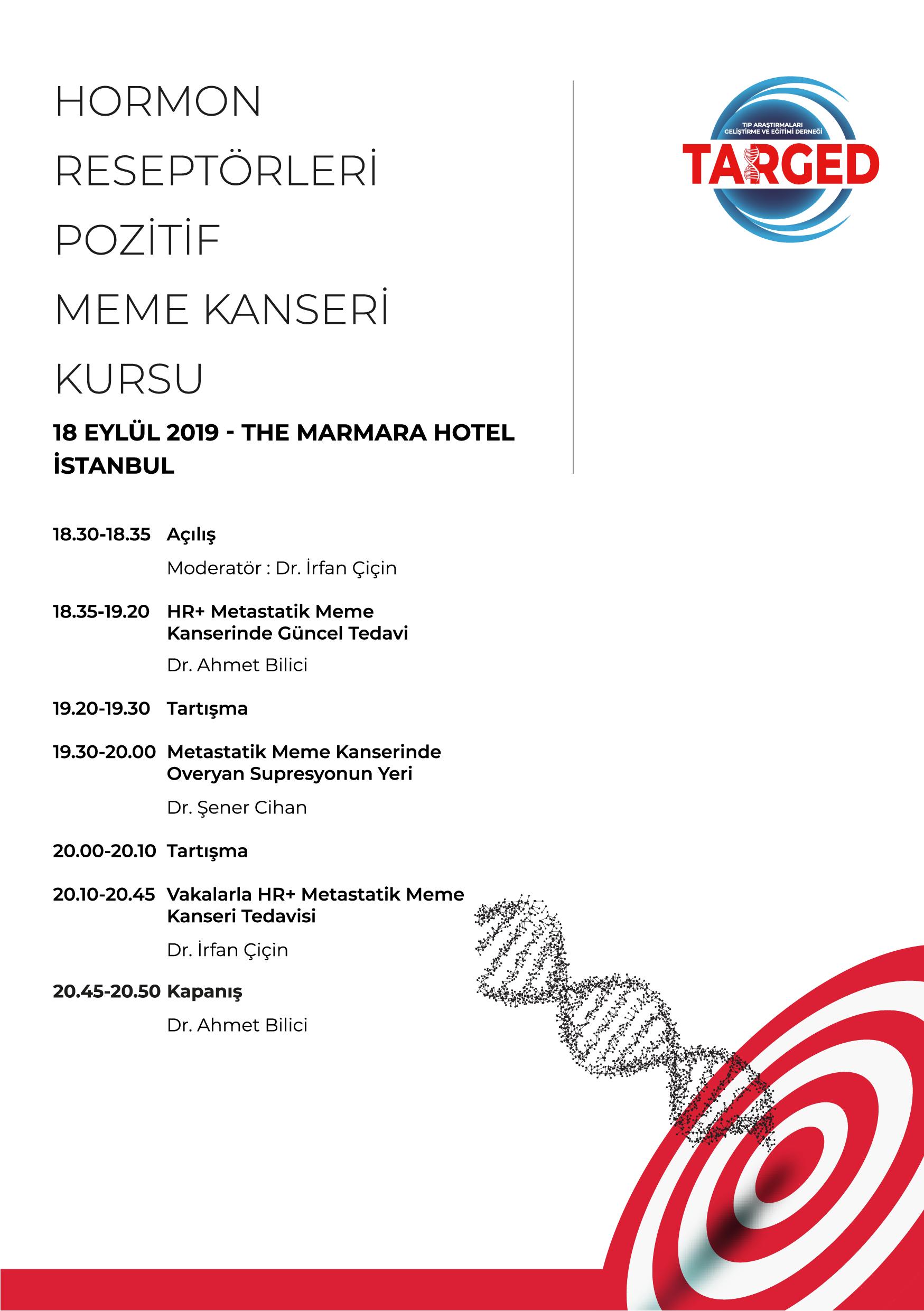 HORMON
RESEPTÖRLERİ
POZİTİF
MEME KANSERİ
KURSU

18 EYLÜL 2019 - THE MARMARA HOTEL İSTANBUL

TIP ARAŞTIRMALARI GELİŞTİRME VE EĞİTİMİ DERNEĞİ
TARGED

18.30-18.35 Açılış

Moderatör : Dr. İrfan Çiçin

18.35-19.20 HR+ Metastatik Meme Kanserinde Güncel Tedavi

Dr. Ahmet Bilici

19.20-19.30 Tartışma

19.30-20.00 Metastatik Meme Kanserinde Overyan Supresyonun Yeri

Dr. Şener Cihan

20.00-20.10 Tartışma

20.10-20.45 Vakalarla HR+ Metastatik Meme Kanseri Tedavisi

Dr. İrfan Çiçin

20.45-20.50 Kapanış

Dr. Ahmet Bilici